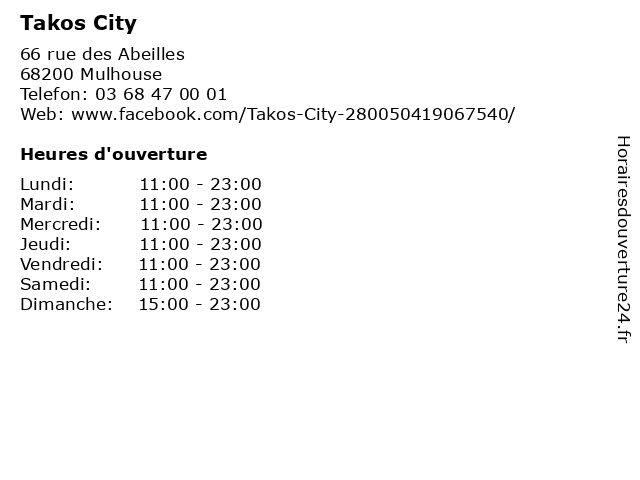 Takos City

66 rue des Abeilles
68200 Mulhouse
Telefon: 03 68 47 00 01
Web: www.facebook.com/Takos-City-280050419067540/

Heures d'ouverture

| | |
|---|---|
| Lundi: | 11:00 - 23:00 |
| Mardi: | 11:00 - 23:00 |
| Mercredi: | 11:00 - 23:00 |
| Jeudi: | 11:00 - 23:00 |
| Vendredi: | 11:00 - 23:00 |
| Samedi: | 11:00 - 23:00 |
| Dimanche: | 15:00 - 23:00 |

Horairesdouverture24.fr